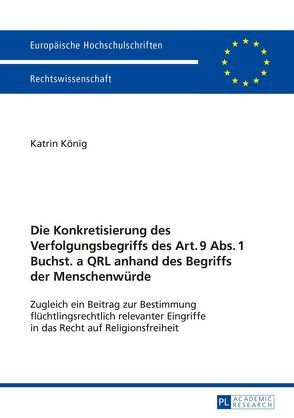 Europäische Hochschulschriften

Rechtswissenschaft

Katrin König

Die Konkretisierung des Verfolgungsbegriffs des Art. 9 Abs. 1 Buchst. a QRL anhand des Begriffs der Menschenwürde

Zugleich ein Beitrag zur Bestimmung flüchtlingsrechtlich relevanter Eingriffe in das Recht auf Religionsfreiheit

PL ACADEMIC RESEARCH